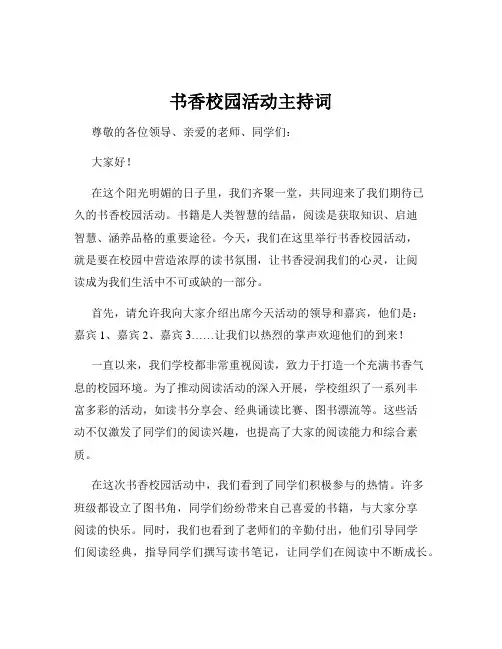 书香校园活动主持词

尊敬的各位领导、亲爱的老师、同学们：

大家好！

在这个阳光明媚的日子里，我们齐聚一堂，共同迎来了我们期待已久的书香校园活动。书籍是人类智慧的结晶，阅读是获取知识、启迪智慧、涵养品格的重要途径。今天，我们在这里举行书香校园活动，就是要在校园中营造浓厚的读书氛围，让书香浸润我们的心灵，让阅读成为我们生活中不可或缺的一部分。

首先，请允许我向大家介绍出席今天活动的领导和嘉宾，他们是：嘉宾 1、嘉宾 2、嘉宾 3……让我们以热烈的掌声欢迎他们的到来！

一直以来，我们学校都非常重视阅读，致力于打造一个充满书香气息的校园环境。为了推动阅读活动的深入开展，学校组织了一系列丰富多彩的活动，如读书分享会、经典诵读比赛、图书漂流等。这些活动不仅激发了同学们的阅读兴趣，也提高了大家的阅读能力和综合素质。

在这次书香校园活动中，我们看到了同学们积极参与的热情。许多班级都设立了图书角，同学们纷纷带来自己喜爱的书籍，与大家分享阅读的快乐。同时，我们也看到了老师们的辛勤付出，他们引导同学们阅读经典，指导同学们撰写读书笔记，让同学们在阅读中不断成长。